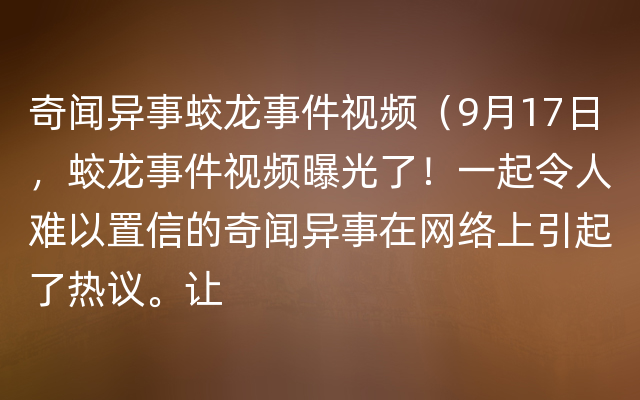 奇闻异事蛟龙事件视频（9月17日，蛟龙事件视频曝光了！一起令人难以置信的奇闻异事在网络上引起了热议。让